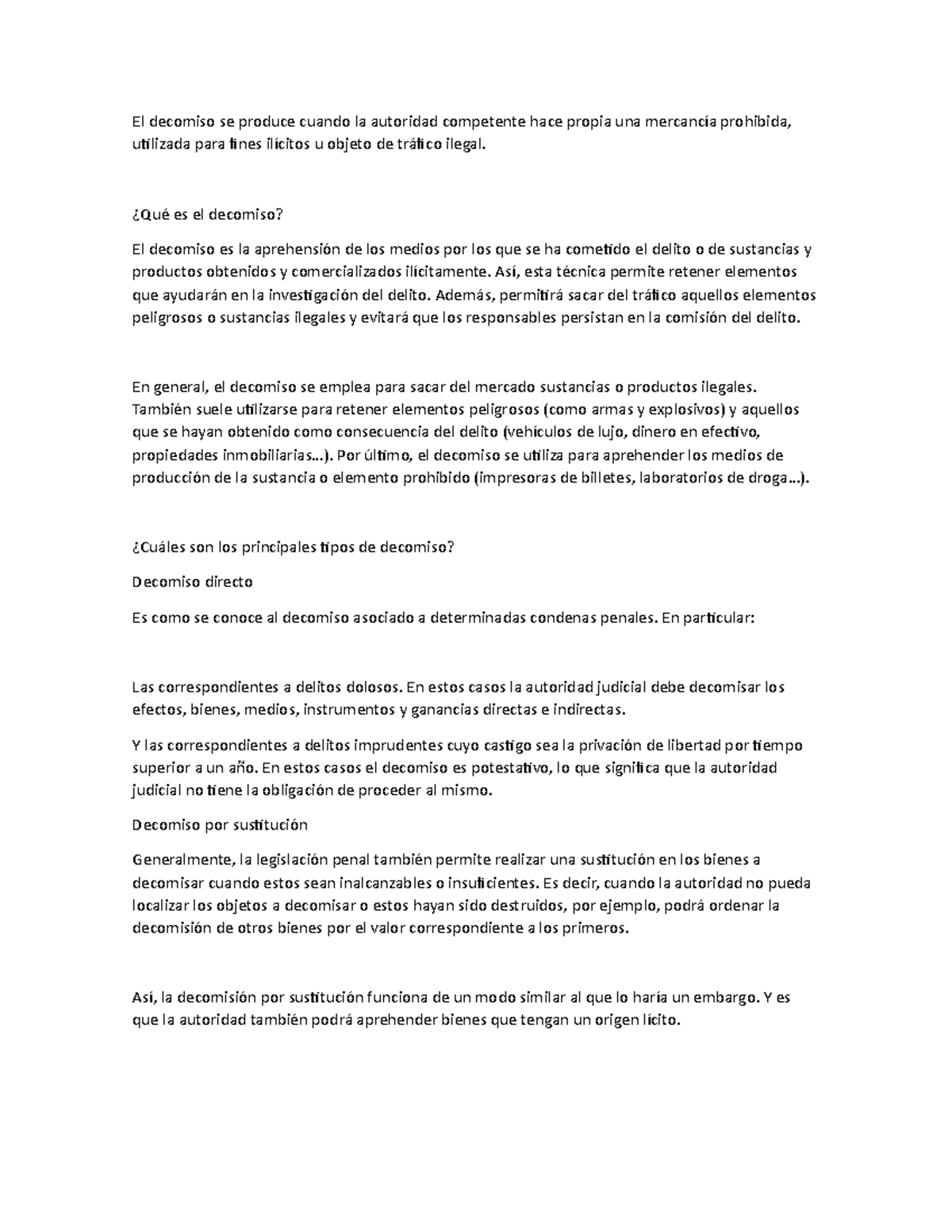 El decomiso se produce cuando la autoridad competente hace propia una mercancía prohibida, utilizada para fines ilícitos u objeto de tráfico ilegal.

¿Qué es el decomiso?

El decomiso es la aprehensión de los medios por los que se ha cometido el delito o de sustancias y productos obtenidos y comercializados ilícitamente. Así, esta técnica permite retener elementos que ayudarán en la investigación del delito. Además, permitirá sacar del tráfico aquellos elementos peligrosos o sustancias ilegales y evitará que los responsables persistan en la comisión del delito.

En general, el decomiso se emplea para sacar del mercado sustancias o productos ilegales. También suele utilizarse para retener elementos peligrosos (como armas y explosivos) y aquellos que se hayan obtenido como consecuencia del delito (vehículos de lujo, dinero en efectivo, propiedades inmobiliarias…). Por último, el decomiso se utiliza para aprehender los medios de producción de la sustancia o elemento prohibido (impresoras de billetes, laboratorios de droga…).

¿Cuáles son los principales tipos de decomiso?

Decomiso directo

Es como se conoce al decomiso asociado a determinadas condenas penales. En particular:

Las correspondientes a delitos dolosos. En estos casos la autoridad judicial debe decomisar los efectos, bienes, medios, instrumentos y ganancias directas e indirectas.

Y las correspondientes a delitos imprudentes cuyo castigo sea la privación de libertad por tiempo superior a un año. En estos casos el decomiso es potestativo, lo que significa que la autoridad judicial no tiene la obligación de proceder al mismo.

Decomiso por sustitución

Generalmente, la legislación penal también permite realizar una sustitución en los bienes a decomisar cuando estos sean inalcanzables o insuficientes. Es decir, cuando la autoridad no pueda localizar los objetos a decomisar o estos hayan sido destruidos, por ejemplo, podrá ordenar la decomisión de otros bienes por el valor correspondiente a los primeros.

Así, la decomisión por sustitución funciona de un modo similar al que lo haría un embargo. Y es que la autoridad también podrá aprehender bienes que tengan un origen lícito.